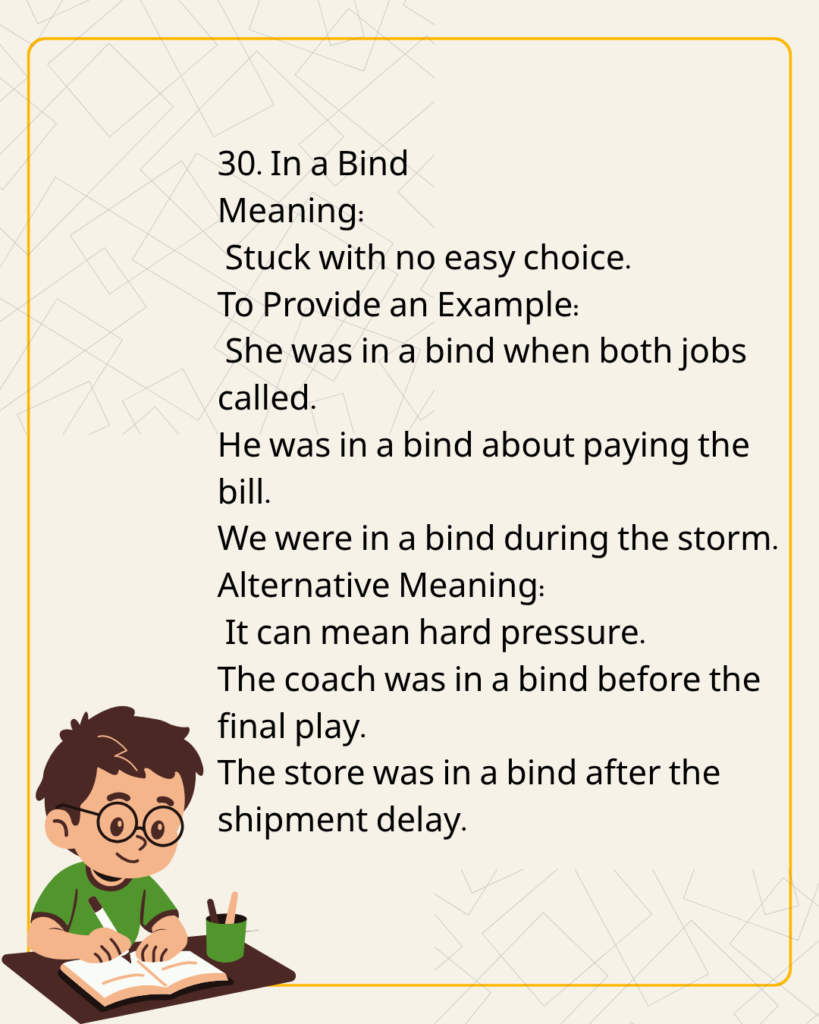 30. In a Bind
Meaning:
Stuck with no easy choice.
To Provide an Example:
She was in a bind when both jobs called.
He was in a bind about paying the bill.
We were in a bind during the storm.
Alternative Meaning:
It can mean hard pressure.
The coach was in a bind before the final play.
The store was in a bind after the shipment delay.